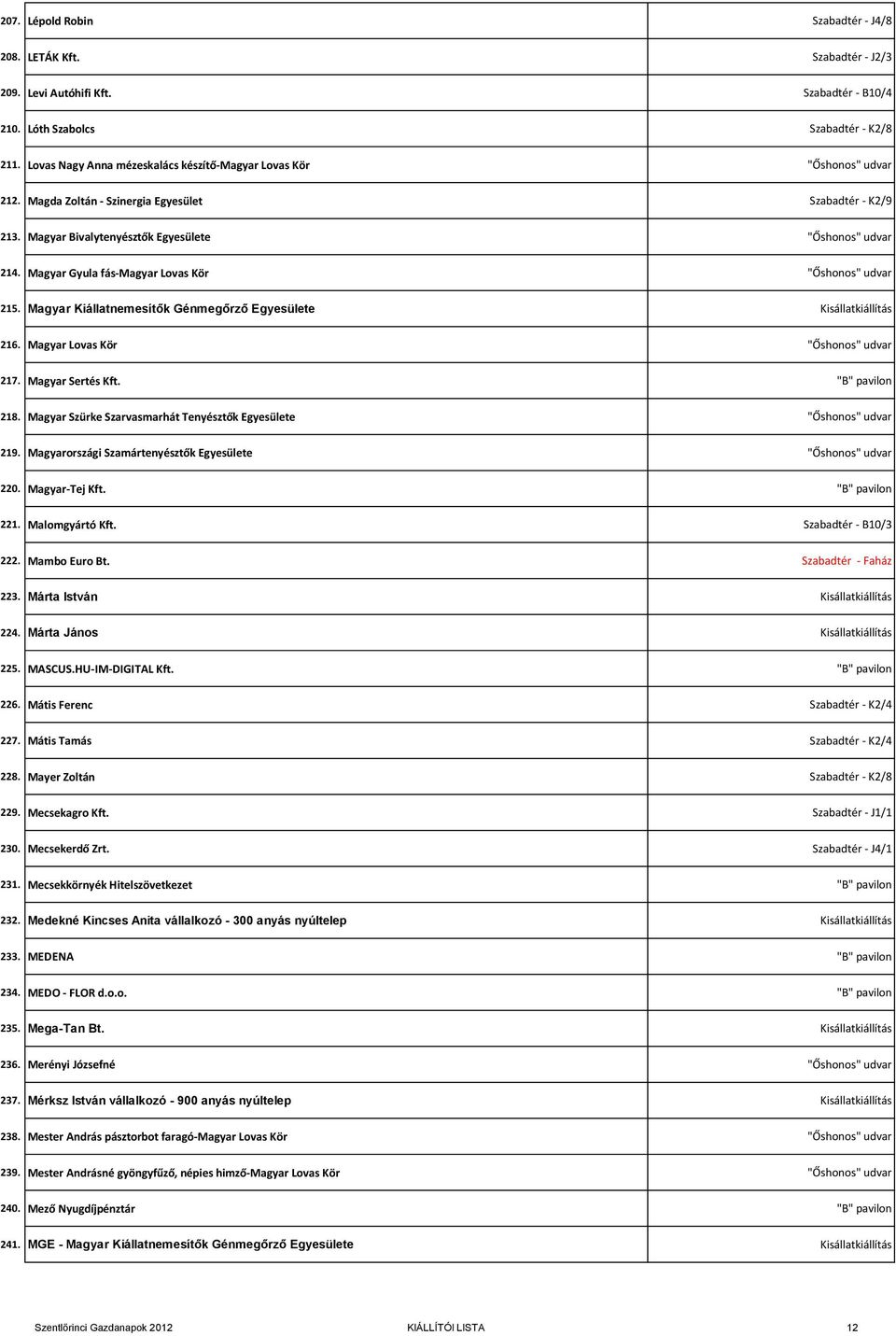 | | | |
|---|---|---|
| 207. | Lépold Robin | Szabadtér - J4/8 |
| 208. | LETÁK Kft. | Szabadtér - J2/3 |
| 209. | Levi Autóhifi Kft. | Szabadtér - B10/4 |
| 210. | Lóth Szabolcs | Szabadtér - K2/8 |
| 211. | Lovas Nagy Anna mézeskalács készítő-Magyar Lovas Kör | "Őshonos" udvar |
| 212. | Magda Zoltán - Szinergia Egyesület | Szabadtér - K2/9 |
| 213. | Magyar Bivalytenyésztők Egyesülete | "Őshonos" udvar |
| 214. | Magyar Gyula fás-Magyar Lovas Kör | "Őshonos" udvar |
| 215. | Magyar Kiállatnemesítők Génmegőrző Egyesülete | Kisállatkiállítás |
| 216. | Magyar Lovas Kör | "Őshonos" udvar |
| 217. | Magyar Sertés Kft. | "B" pavilon |
| 218. | Magyar Szürke Szarvasmarhát Tenyésztők Egyesülete | "Őshonos" udvar |
| 219. | Magyarországi Szamártenyésztők Egyesülete | "Őshonos" udvar |
| 220. | Magyar-Tej Kft. | "B" pavilon |
| 221. | Malomgyártó Kft. | Szabadtér - B10/3 |
| 222. | Mambo Euro Bt. | Szabadtér - Faház |
| 223. | Márta István | Kisállatkiállítás |
| 224. | Márta János | Kisállatkiállítás |
| 225. | MASCUS.HU-IM-DIGITAL Kft. | "B" pavilon |
| 226. | Mátis Ferenc | Szabadtér - K2/4 |
| 227. | Mátis Tamás | Szabadtér - K2/4 |
| 228. | Mayer Zoltán | Szabadtér - K2/8 |
| 229. | Mecsekagro Kft. | Szabadtér - J1/1 |
| 230. | Mecsekerdő Zrt. | Szabadtér - J4/1 |
| 231. | Mecsekkörnyék Hitelszövetkezet | "B" pavilon |
| 232. | Medekné Kincses Anita vállalkozó - 300 anyás nyúltelep | Kisállatkiállítás |
| 233. | MEDENA | "B" pavilon |
| 234. | MEDO - FLOR d.o.o. | "B" pavilon |
| 235. | Mega-Tan Bt. | Kisállatkiállítás |
| 236. | Merényi Józsefné | "Őshonos" udvar |
| 237. | Mérksz István vállalkozó - 900 anyás nyúltelep | Kisállatkiállítás |
| 238. | Mester András pásztorbot faragó-Magyar Lovas Kör | "Őshonos" udvar |
| 239. | Mester Andrásné gyöngyfűző, népies himző-Magyar Lovas Kör | "Őshonos" udvar |
| 240. | Mező Nyugdíjpénztár | "B" pavilon |
| 241. | MGE - Magyar Kiállatnemesítők Génmegőrző Egyesülete | Kisállatkiállítás |

Szentlőrinci Gazdanapok 2012 KIÁLLÍTÓI LISTA 12